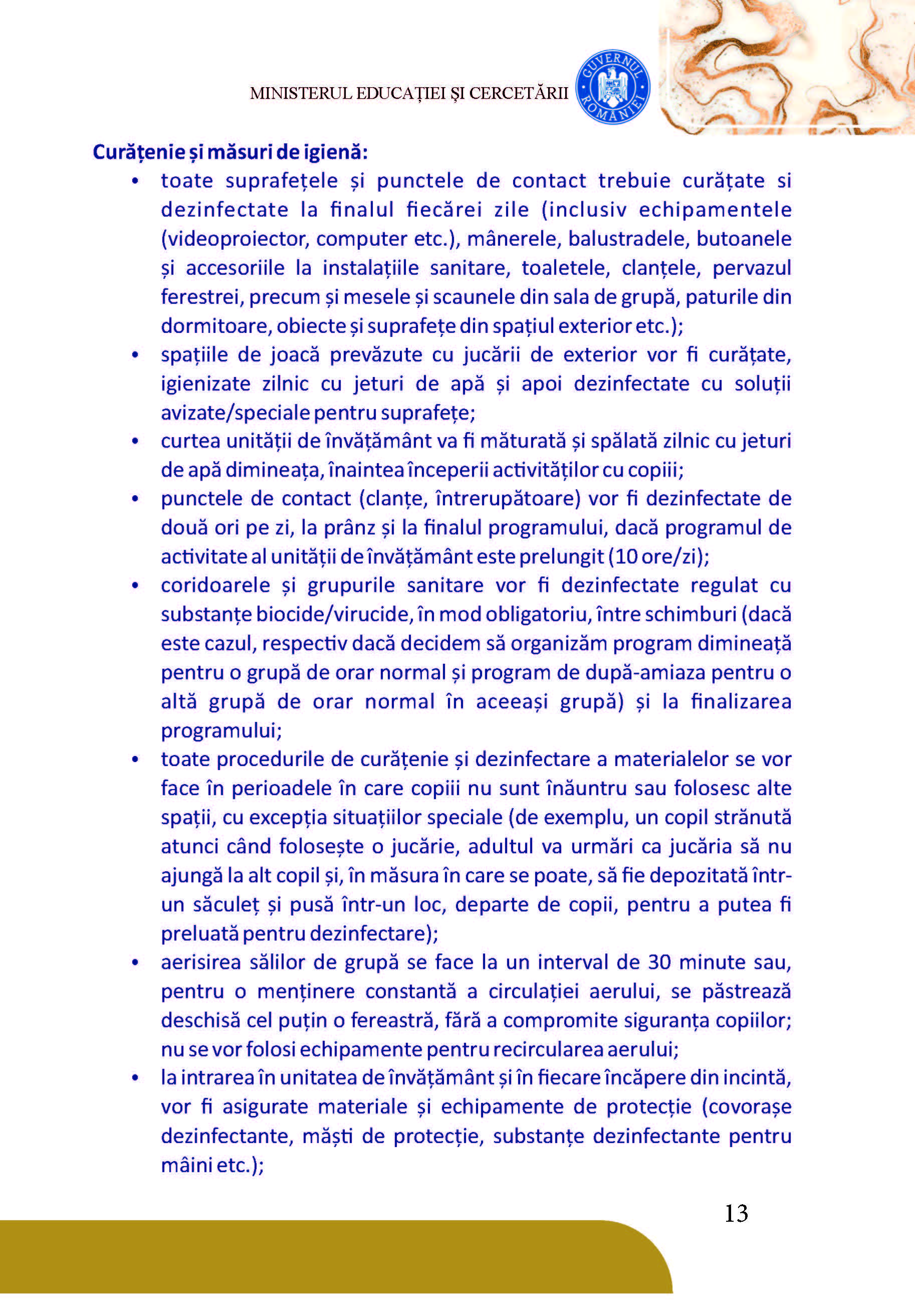 MINISTERUL EDUCAȚIEI ȘI CERCETĂRII

GUVERNUL ROMÂNIEI

Curățenie și măsuri de igienă:
• toate suprafețele și punctele de contact trebuie curățate si dezinfectate la finalul fiecărei zile (inclusiv echipamentele (videoproiector, computer etc.), mânerele, balustradele, butoanele și accesoriile la instalațiile sanitare, toaletele, clanțele, pervazul ferestrei, precum și mesele și scaunele din sala de grupă, paturile din dormitoare, obiecte și suprafețe din spațiul exterior etc.);
• spațiile de joacă prevăzute cu jucării de exterior vor fi curățate, igienizate zilnic cu jeturi de apă și apoi dezinfectate cu soluții avizate/speciale pentru suprafețe;
• curtea unității de învățământ va fi măturată și spălată zilnic cu jeturi de apă dimineața, înaintea începerii activităților cu copiii;
• punctele de contact (clanțe, întrerupătoare) vor fi dezinfectate de două ori pe zi, la prânz și la finalul programului, dacă programul de activitate al unității de învățământ este prelungit (10 ore/zi);
• coridoarele și grupurile sanitare vor fi dezinfectate regulat cu substanțe biocide/virucide, în mod obligatoriu, între schimburi (dacă este cazul, respectiv dacă decidem să organizăm program dimineață pentru o grupă de orar normal și program de după-amiaza pentru o altă grupă de orar normal în aceeași grupă) și la finalizarea programului;
• toate procedurile de curățenie și dezinfectare a materialelor se vor face în perioadele în care copiii nu sunt înăuntru sau folosesc alte spații, cu excepția situațiilor speciale (de exemplu, un copil strănută atunci când folosește o jucărie, adultul va urmări ca jucăria să nu ajungă la alt copil și, în măsura în care se poate, să fie depozitată într-un săculeț și pusă într-un loc, departe de copii, pentru a putea fi preluată pentru dezinfectare);
• aerisirea sălilor de grupă se face la un interval de 30 minute sau, pentru o menținere constantă a circulației aerului, se păstrează deschisă cel puțin o fereastră, fără a compromite siguranța copiilor; nu se vor folosi echipamente pentru recircularea aerului;
• la intrarea în unitatea de învățământ și în fiecare încăpere din incintă, vor fi asigurate materiale și echipamente de protecție (covorașe dezinfectante, măști de protecție, substanțe dezinfectante pentru mâini etc.);

13